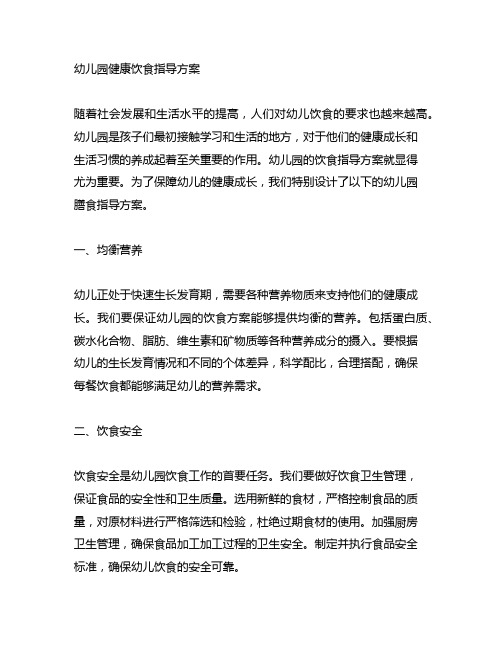 幼儿园健康饮食指导方案

随着社会发展和生活水平的提高，人们对幼儿饮食的要求也越来越高。幼儿园是孩子们最初接触学习和生活的地方，对于他们的健康成长和生活习惯的养成起着至关重要的作用。幼儿园的饮食指导方案就显得尤为重要。为了保障幼儿的健康成长，我们特别设计了以下的幼儿园膳食指导方案。

一、均衡营养

幼儿正处于快速生长发育期，需要各种营养物质来支持他们的健康成长。我们要保证幼儿园的饮食方案能够提供均衡的营养。包括蛋白质、碳水化合物、脂肪、维生素和矿物质等各种营养成分的摄入。要根据幼儿的生长发育情况和不同的个体差异，科学配比，合理搭配，确保每餐饮食都能够满足幼儿的营养需求。

二、饮食安全

饮食安全是幼儿园饮食工作的首要任务。我们要做好饮食卫生管理，保证食品的安全性和卫生质量。选用新鲜的食材，严格控制食品的质量，对原材料进行严格筛选和检验，杜绝过期食材的使用。加强厨房卫生管理，确保食品加工加工过程的卫生安全。制定并执行食品安全标准，确保幼儿饮食的安全可靠。